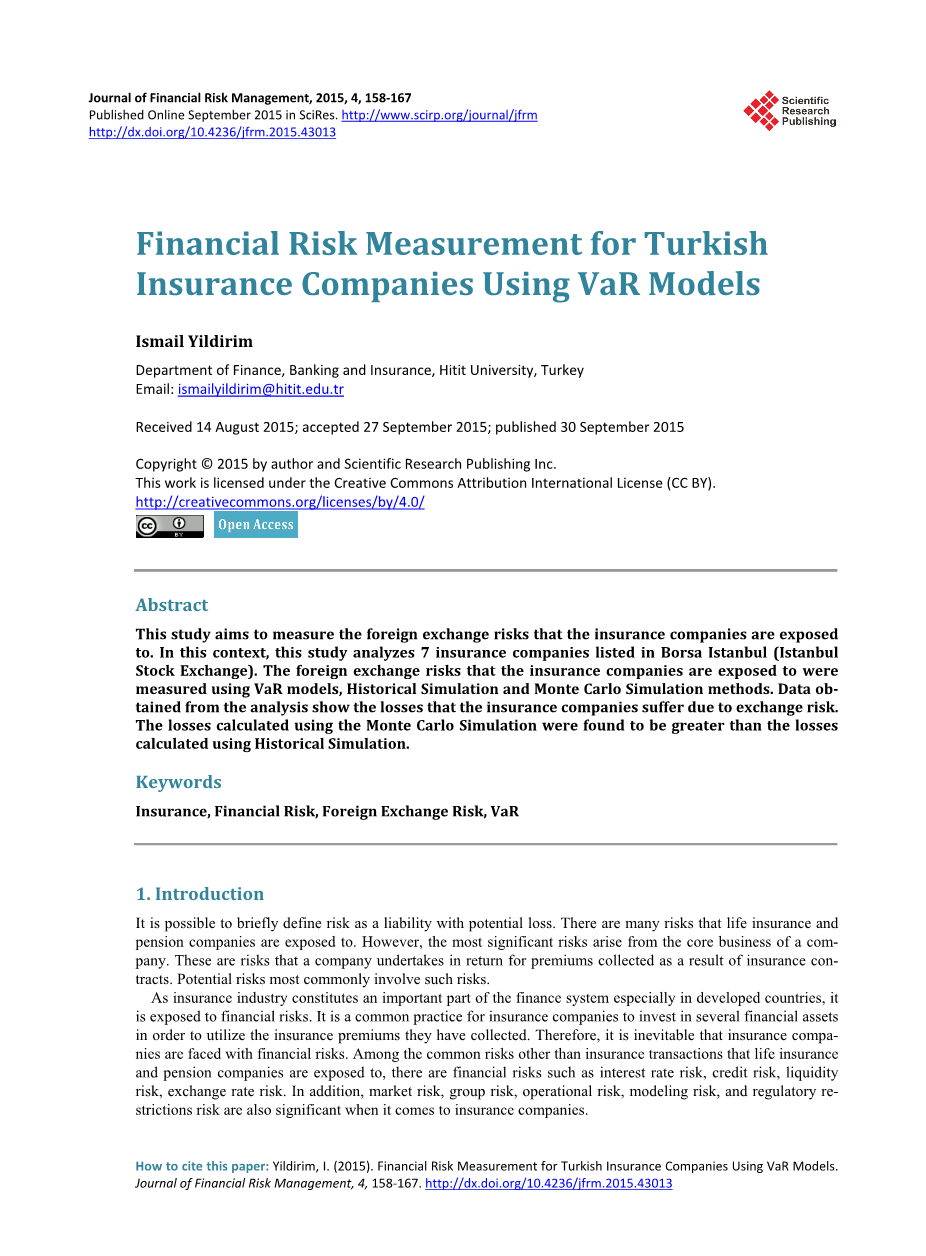 Journal of Financial Risk Management, 2015, 4, 158-167
Published Online September 2015 in SciRes. http://www.scirp.org/journal/jfrm
http://dx.doi.org/10.4236/jfrm.2015.43013

Scientific Research Publishing

Financial Risk Measurement for Turkish Insurance Companies Using VaR Models

Ismail Yildirim

Department of Finance, Banking and Insurance, Hitit University, Turkey
Email: ismailyildirim@hitit.edu.tr

Received 14 August 2015; accepted 27 September 2015; published 30 September 2015

Copyright © 2015 by author and Scientific Research Publishing Inc.
This work is licensed under the Creative Commons Attribution International License (CC BY).
http://creativecommons.org/licenses/by/4.0/

Open Access

Abstract

This study aims to measure the foreign exchange risks that the insurance companies are exposed to. In this context, this study analyzes 7 insurance companies listed in Borsa Istanbul (Istanbul Stock Exchange). The foreign exchange risks that the insurance companies are exposed to were measured using VaR models, Historical Simulation and Monte Carlo Simulation methods. Data obtained from the analysis show the losses that the insurance companies suffer due to exchange risk. The losses calculated using the Monte Carlo Simulation were found to be greater than the losses calculated using Historical Simulation.

Keywords

Insurance, Financial Risk, Foreign Exchange Risk, VaR

1. Introduction

It is possible to briefly define risk as a liability with potential loss. There are many risks that life insurance and pension companies are exposed to. However, the most significant risks arise from the core business of a company. These are risks that a company undertakes in return for premiums collected as a result of insurance contracts. Potential risks most commonly involve such risks.

As insurance industry constitutes an important part of the finance system especially in developed countries, it is exposed to financial risks. It is a common practice for insurance companies to invest in several financial assets in order to utilize the insurance premiums they have collected. Therefore, it is inevitable that insurance companies are faced with financial risks. Among the common risks other than insurance transactions that life insurance and pension companies are exposed to, there are financial risks such as interest rate risk, credit risk, liquidity risk, exchange rate risk. In addition, market risk, group risk, operational risk, modeling risk, and regulatory restrictions risk are also significant when it comes to insurance companies.

How to cite this paper: Yildirim, I. (2015). Financial Risk Measurement for Turkish Insurance Companies Using VaR Models. Journal of Financial Risk Management, 4, 158-167. http://dx.doi.org/10.4236/jfrm.2015.43013